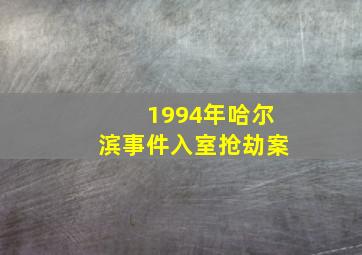 1994年哈尔滨事件入室抢劫案